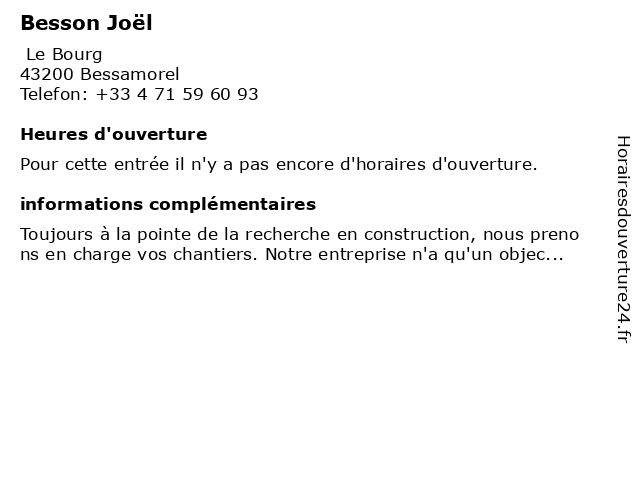 Besson Joël

Le Bourg
43200 Bessamorel
Telefon: +33 4 71 59 60 93

Heures d'ouverture

Pour cette entrée il n'y a pas encore d'horaires d'ouverture.

informations complémentaires

Toujours à la pointe de la recherche en construction, nous preno ns en charge vos chantiers. Notre entreprise n'a qu'un objec...

Horairesdouverture24.fr